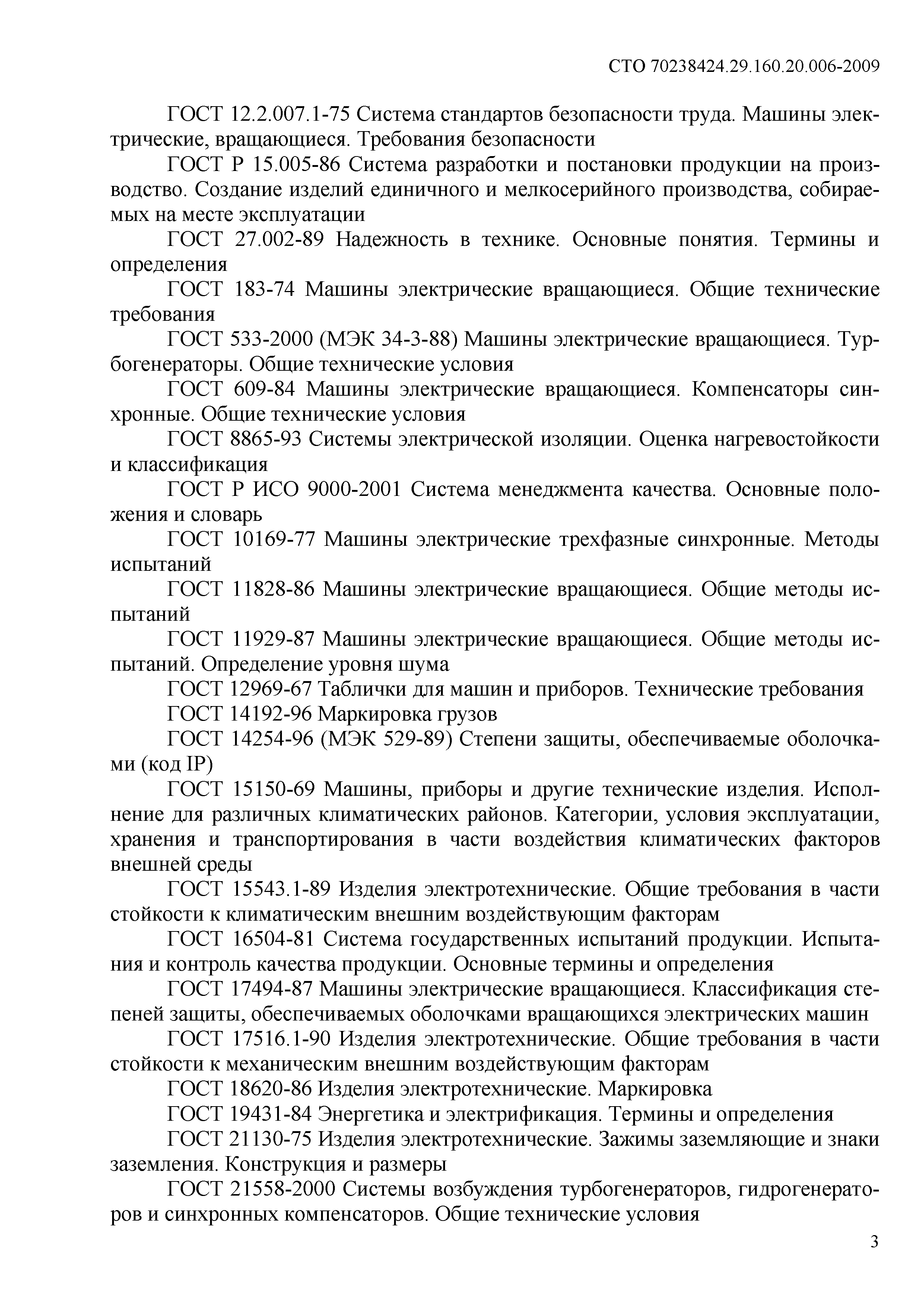 СТО 70238424.29.160.20.006-2009

ГОСТ 12.2.007.1-75 Система стандартов безопасности труда. Машины электрические, вращающиеся. Требования безопасности

ГОСТ Р 15.005-86 Система разработки и постановки продукции на производство. Создание изделий единичного и мелкосерийного производства, собираемых на месте эксплуатации

ГОСТ 27.002-89 Надежность в технике. Основные понятия. Термины и определения

ГОСТ 183-74 Машины электрические вращающиеся. Общие технические требования

ГОСТ 533-2000 (МЭК 34-3-88) Машины электрические вращающиеся. Турбогенераторы. Общие технические условия

ГОСТ 609-84 Машины электрические вращающиеся. Компенсаторы синхронные. Общие технические условия

ГОСТ 8865-93 Системы электрической изоляции. Оценка нагревостойкости и классификация

ГОСТ Р ИСО 9000-2001 Система менеджмента качества. Основные положения и словарь

ГОСТ 10169-77 Машины электрические трехфазные синхронные. Методы испытаний

ГОСТ 11828-86 Машины электрические вращающиеся. Общие методы испытаний

ГОСТ 11929-87 Машины электрические вращающиеся. Общие методы испытаний. Определение уровня шума

ГОСТ 12969-67 Таблички для машин и приборов. Технические требования

ГОСТ 14192-96 Маркировка грузов

ГОСТ 14254-96 (МЭК 529-89) Степени защиты, обеспечиваемые оболочками (код IP)

ГОСТ 15150-69 Машины, приборы и другие технические изделия. Исполнение для различных климатических районов. Категории, условия эксплуатации, хранения и транспортирования в части воздействия климатических факторов внешней среды

ГОСТ 15543.1-89 Изделия электротехнические. Общие требования в части стойкости к климатическим внешним воздействующим факторам

ГОСТ 16504-81 Система государственных испытаний продукции. Испытания и контроль качества продукции. Основные термины и определения

ГОСТ 17494-87 Машины электрические вращающиеся. Классификация степеней защиты, обеспечиваемых оболочками вращающихся электрических машин

ГОСТ 17516.1-90 Изделия электротехнические. Общие требования в части стойкости к механическим внешним воздействующим факторам

ГОСТ 18620-86 Изделия электротехнические. Маркировка

ГОСТ 19431-84 Энергетика и электрификация. Термины и определения

ГОСТ 21130-75 Изделия электротехнические. Зажимы заземляющие и знаки заземления. Конструкция и размеры

ГОСТ 21558-2000 Системы возбуждения турбогенераторов, гидрогенераторов и синхронных компенсаторов. Общие технические условия

3